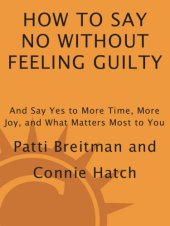 HOW TO SAY NO WITHOUT FEELING GUILTY

And Say Yes to More Time, More Joy, and What Matters Most to You

Patti Breitman and Connie Hatch